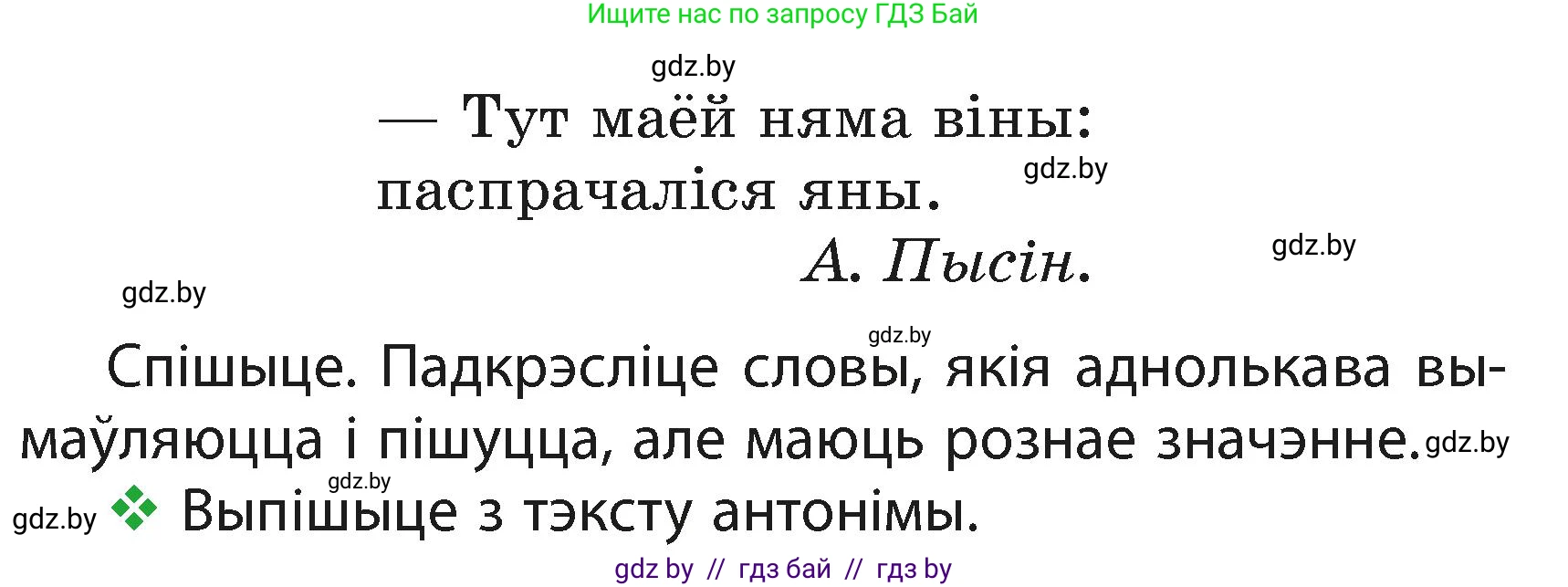 Ищите нас по запросу ГДЗ Бай

gdz.by

— Тут маёй няма віны:
паспрачаліся яны. gdz.by

А. Пысін. gdz.by

gdz.by

gdz.by

Спішыце. Падкрэсліце словы, якія аднолькава вымаўляюцца і пішуцца, але маюць рознае значэнне. gdz.by

gdz.by

gdz.by Выпішыце з тэксту антонімы.

gdz by // гдз бай // гдз by